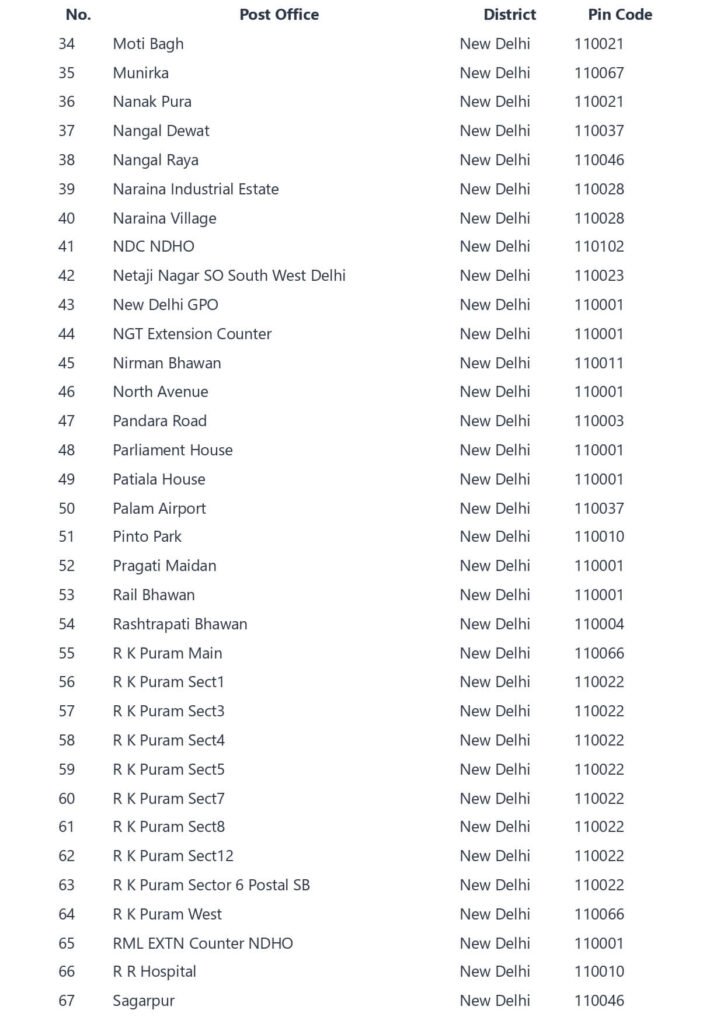 | No. | Post Office | District | Pin Code |
|---|---|---|---|
| 34 | Moti Bagh | New Delhi | 110021 |
| 35 | Munirka | New Delhi | 110067 |
| 36 | Nanak Pura | New Delhi | 110021 |
| 37 | Nangal Dewat | New Delhi | 110037 |
| 38 | Nangal Raya | New Delhi | 110046 |
| 39 | Naraina Industrial Estate | New Delhi | 110028 |
| 40 | Naraina Village | New Delhi | 110028 |
| 41 | NDC NDHO | New Delhi | 110102 |
| 42 | Netaji Nagar SO South West Delhi | New Delhi | 110023 |
| 43 | New Delhi GPO | New Delhi | 110001 |
| 44 | NGT Extension Counter | New Delhi | 110001 |
| 45 | Nirman Bhawan | New Delhi | 110011 |
| 46 | North Avenue | New Delhi | 110001 |
| 47 | Pandara Road | New Delhi | 110003 |
| 48 | Parliament House | New Delhi | 110001 |
| 49 | Patiala House | New Delhi | 110001 |
| 50 | Palam Airport | New Delhi | 110037 |
| 51 | Pinto Park | New Delhi | 110010 |
| 52 | Pragati Maidan | New Delhi | 110001 |
| 53 | Rail Bhawan | New Delhi | 110001 |
| 54 | Rashtrapati Bhawan | New Delhi | 110004 |
| 55 | R K Puram Main | New Delhi | 110066 |
| 56 | R K Puram Sect1 | New Delhi | 110022 |
| 57 | R K Puram Sect3 | New Delhi | 110022 |
| 58 | R K Puram Sect4 | New Delhi | 110022 |
| 59 | R K Puram Sect5 | New Delhi | 110022 |
| 60 | R K Puram Sect7 | New Delhi | 110022 |
| 61 | R K Puram Sect8 | New Delhi | 110022 |
| 62 | R K Puram Sect12 | New Delhi | 110022 |
| 63 | R K Puram Sector 6 Postal SB | New Delhi | 110022 |
| 64 | R K Puram West | New Delhi | 110066 |
| 65 | RML EXTN Counter NDHO | New Delhi | 110001 |
| 66 | R R Hospital | New Delhi | 110010 |
| 67 | Sagarpur | New Delhi | 110046 |